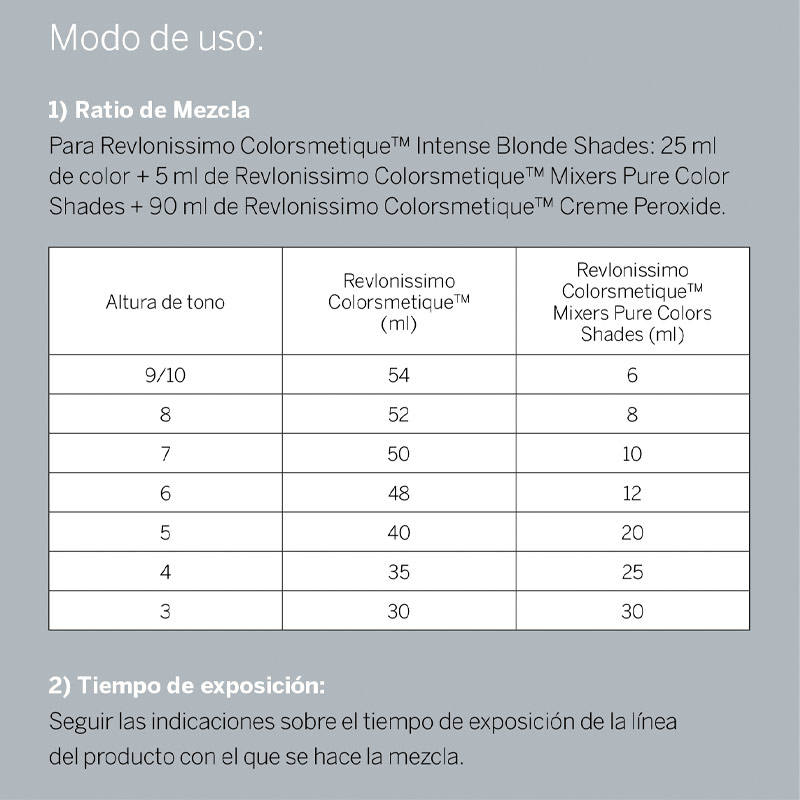 Modo de uso:

1) Ratio de Mezcla

Para Revlonissimo Colorsmetique™ Intense Blonde Shades: 25 ml de color + 5 ml de Revlonissimo Colorsmetique™ Mixers Pure Color Shades + 90 ml de Revlonissimo Colorsmetique™ Creme Peroxide.

| Altura de tono | Revlonissimo Colorsmetique™ (ml) | Revlonissimo Colorsmetique™ Mixers Pure Colors Shades (ml) |
|---|---|---|
| 9/10 | 54 | 6 |
| 8 | 52 | 8 |
| 7 | 50 | 10 |
| 6 | 48 | 12 |
| 5 | 40 | 20 |
| 4 | 35 | 25 |
| 3 | 30 | 30 |

2) Tiempo de exposición:

Seguir las indicaciones sobre el tiempo de exposición de la línea del producto con el que se hace la mezcla.